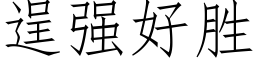 逞强好胜